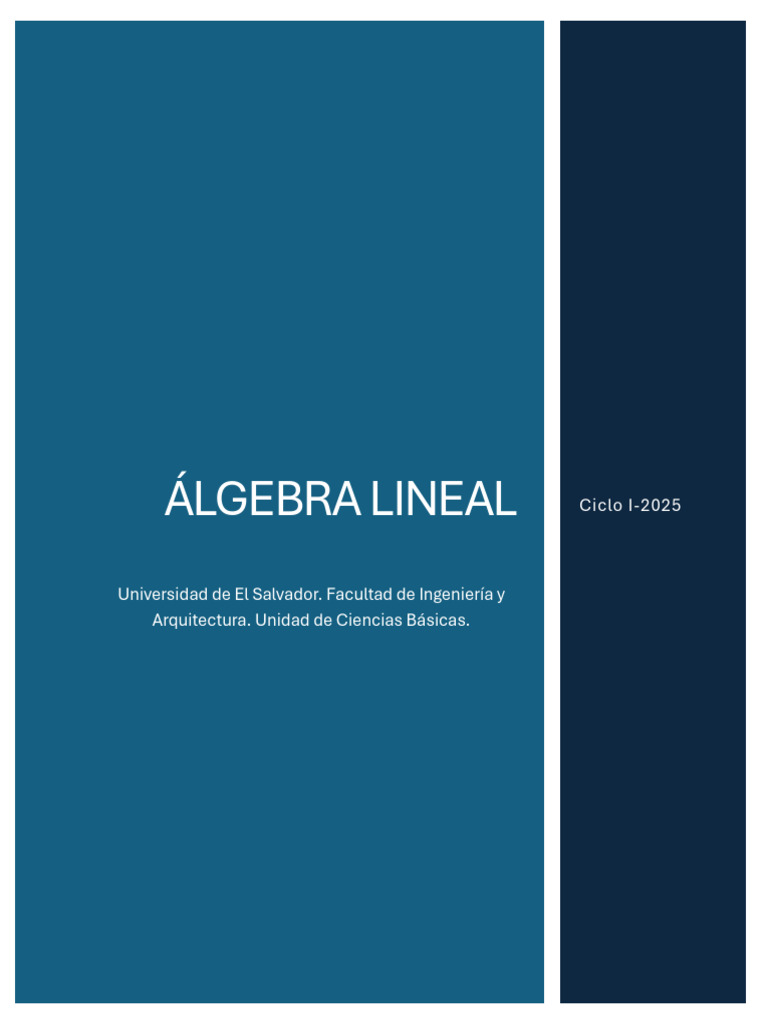 ÁLGEBRA LINEAL

Universidad de El Salvador. Facultad de Ingeniería y Arquitectura. Unidad de Ciencias Básicas.

Ciclo I-2025